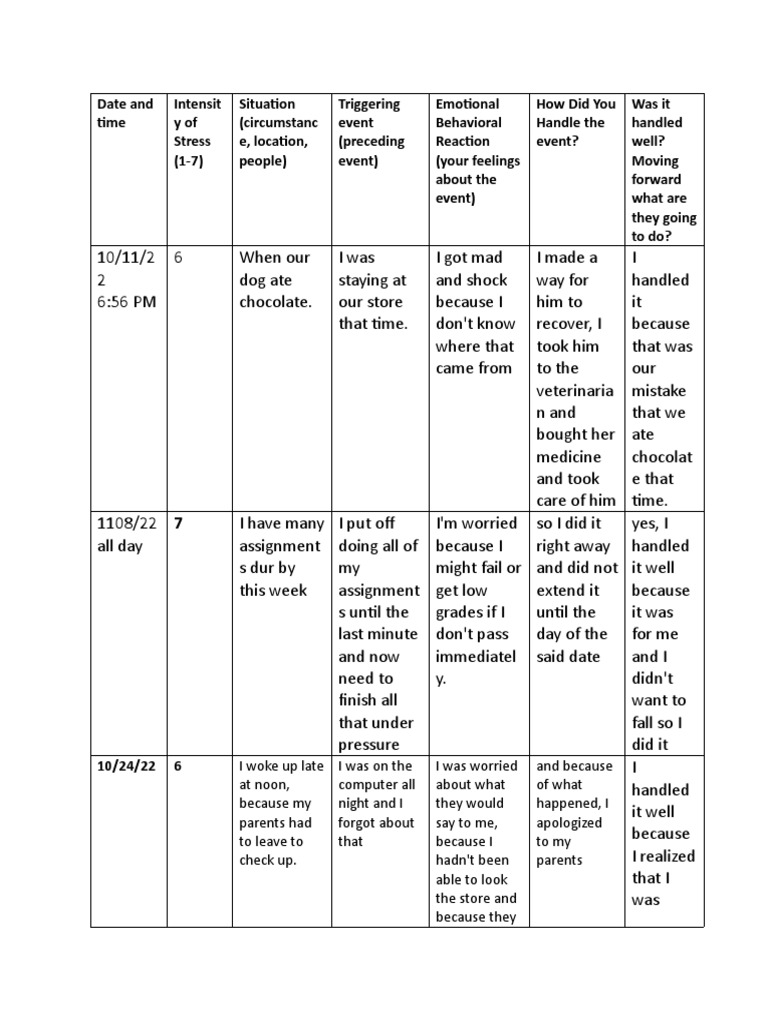 | Date and time | Intensity of Stress (1-7) | Situation (circumstance, location, people) | Triggering event (preceding event) | Emotional Behavioral Reaction (your feelings about the event) | How Did You Handle the event? | Was it handled well? Moving forward what are they going to do? |
|---|---|---|---|---|---|---|
| 10/11/22 6:56 PM | 6 | When our dog ate chocolate. | I was staying at our store that time. | I got mad and shock because I don't know where that came from | I made a way for him to recover, I took him to the veterinarian and bought her medicine and took care of him | I handled it because that was our mistake that we ate chocolate that time. |
| 1108/22 all day | 7 | I have many assignments dur by this week | I put off doing all of my assignments until the last minute and now need to finish all that under pressure | I'm worried because I might fail or get low grades if I don't pass immediately. | so I did it right away and did not extend it until the day of the said date | yes, I handled it well because it was for me and I didn't want to fall so I did it |
| 10/24/22 | 6 | I woke up late at noon, because my parents had to leave to check up. | I was on the computer all night and I forgot about that | I was worried about what they would say to me, because I hadn't been able to look the store and because they | and because of what happened, I apologized to my parents | I handled it well because I realized that I was |